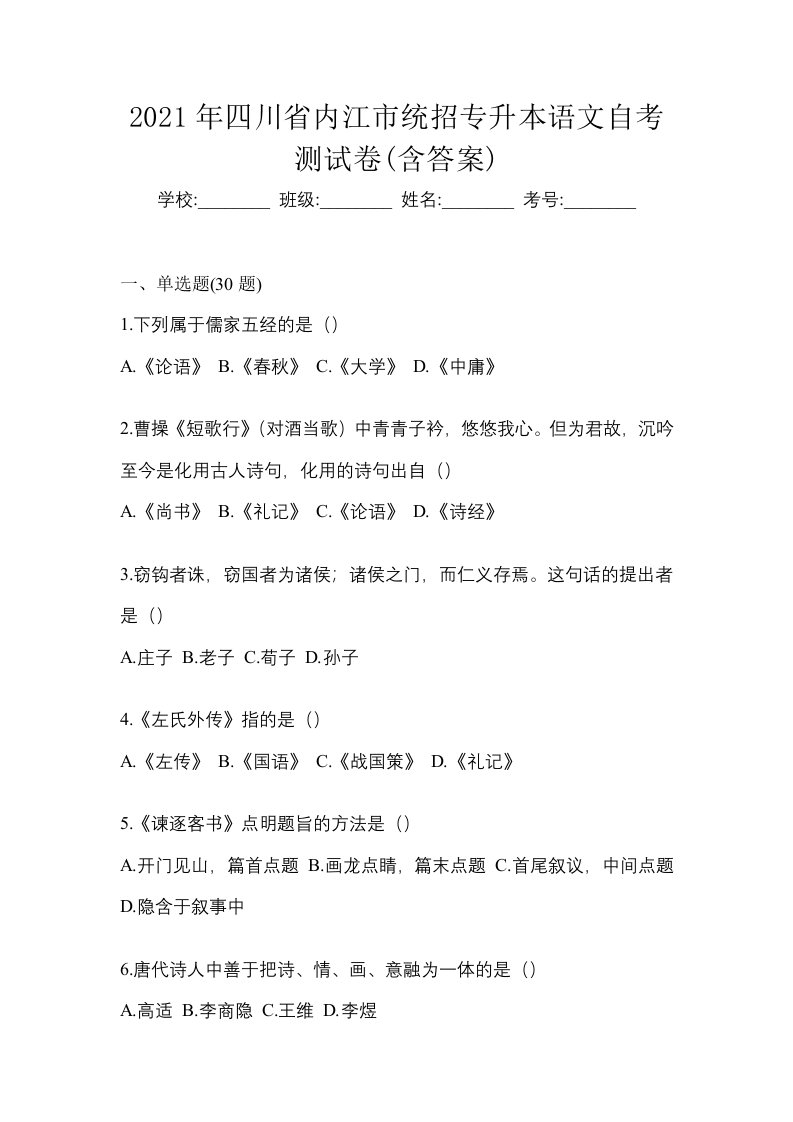 2021 年四川省内江市统招专升本语文自考测试卷(含答案)

学校:________ 班级:________ 姓名:________ 考号:________

一、单选题(30 题)

1.下列属于儒家五经的是（）

A.《论语》 B.《春秋》 C.《大学》 D.《中庸》

2.曹操《短歌行》(对酒当歌）中青青子衿，悠悠我心。但为君故，沉吟至今是化用古人诗句，化用的诗句出自（）

A.《尚书》 B.《礼记》 C.《论语》 D.《诗经》

3.窃钩者诛，窃国者为诸侯；诸侯之门，而仁义存焉。这句话的提出者是（）

A.庄子 B.老子 C.荀子 D.孙子

4.《左氏外传》指的是（）

A.《左传》 B.《国语》 C.《战国策》 D.《礼记》

5.《谏逐客书》点明题旨的方法是（）

A.开门见山，篇首点题 B.画龙点睛，篇末点题 C.首尾叙议，中间点题 D.隐含于叙事中

6.唐代诗人中善于把诗、情、画、意融为一体的是（）

A.高适 B.李商隐 C.王维 D.李煜